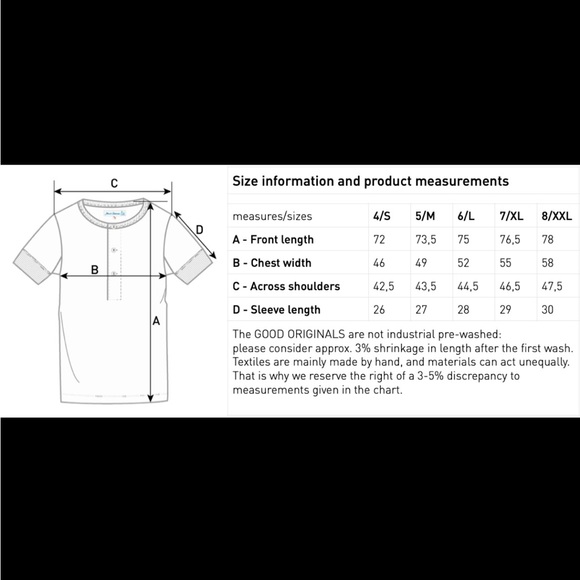 C
D
B
A

Size information and product measurements

| measures/sizes | 4/S | 5/M | 6/L | 7/XL | 8/XXL |
|---|---|---|---|---|---|
| A - Front length | 72 | 73,5 | 75 | 76,5 | 78 |
| B - Chest width | 46 | 49 | 52 | 55 | 58 |
| C - Across shoulders | 42,5 | 43,5 | 44,5 | 46,5 | 47,5 |
| D - Sleeve length | 26 | 27 | 28 | 29 | 30 |

The GOOD ORIGINALS are not industrial pre-washed: please consider approx. 3% shrinkage in length after the first wash. Textiles are mainly made by hand, and materials can act unequally. That is why we reserve the right of a 3-5% discrepancy to measurements given in the chart.